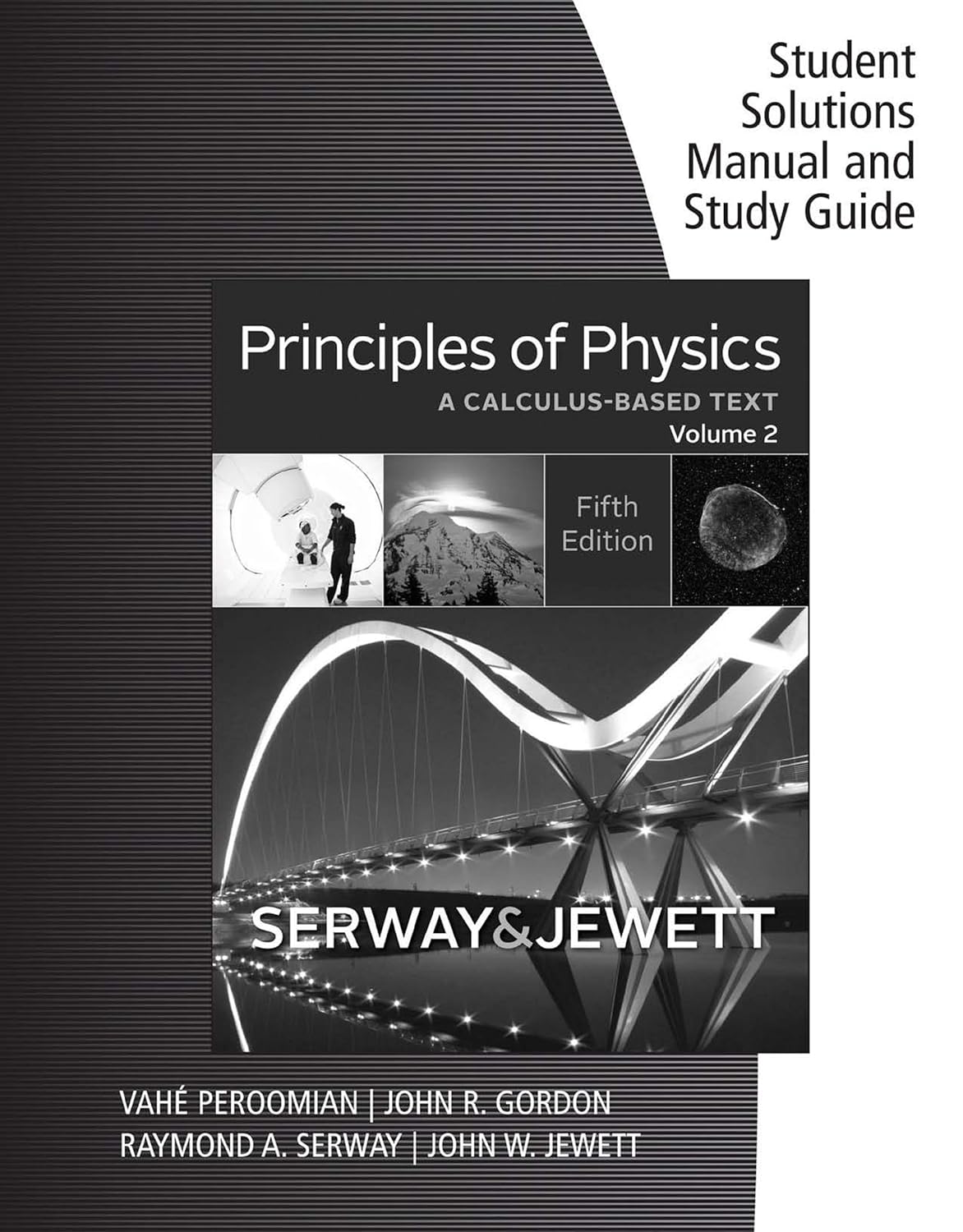 Student Solutions Manual and Study Guide

Principles of Physics

A CALCULUS-BASED TEXT

Volume 2

Fifth Edition

SERWAY&JEWETT

VAHÉ PEROOMIAN | JOHN R. GORDON
RAYMOND A. SERWAY | JOHN W. JEWETT